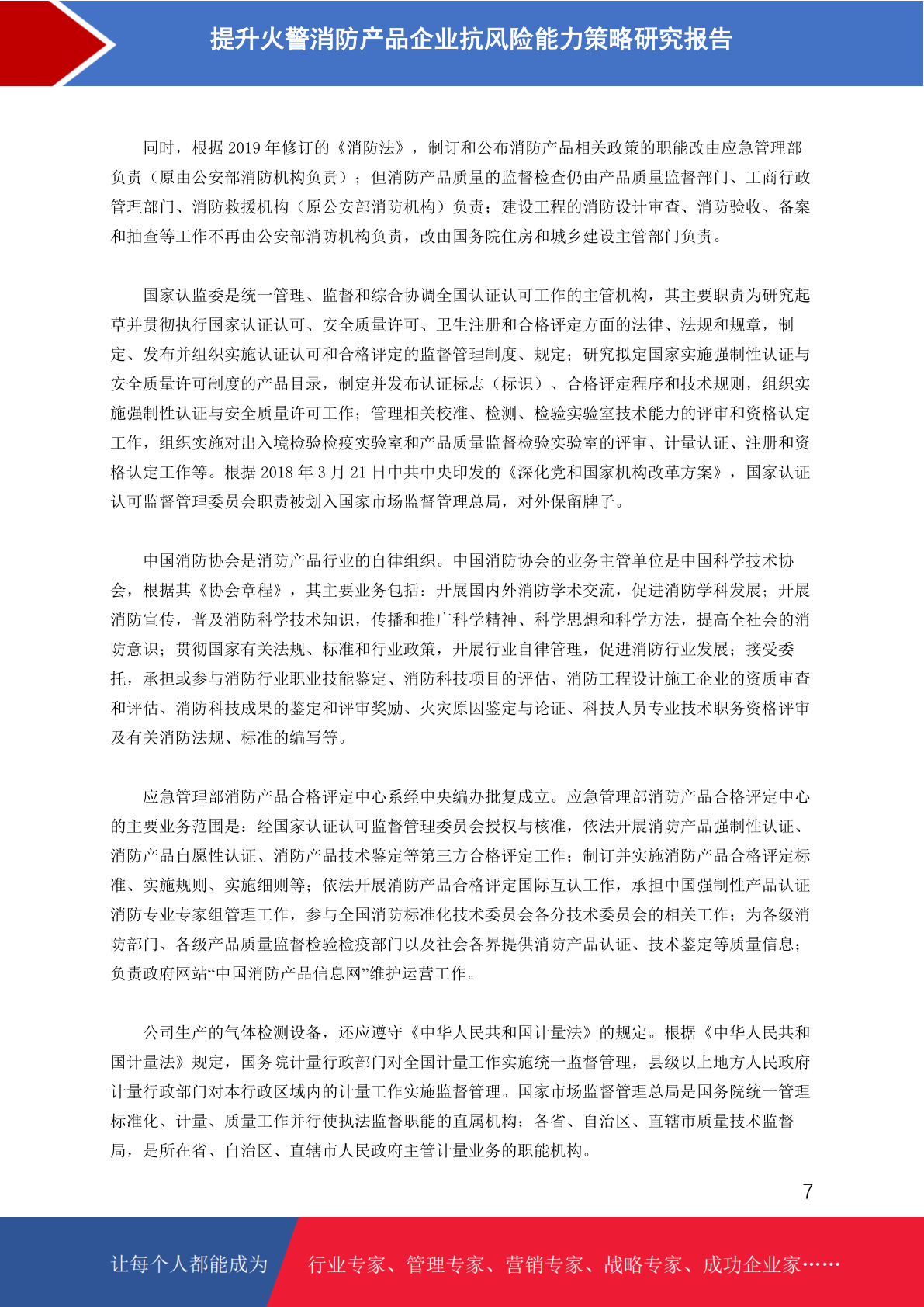 提升火警消防产品企业抗风险能力策略研究报告

同时，根据 2019 年修订的《消防法》，制订和公布消防产品相关政策的职能改由应急管理部负责（原由公安部消防机构负责）；但消防产品质量的监督检查仍由产品质量监督部门、工商行政管理部门、消防救援机构（原公安部消防机构）负责；建设工程的消防设计审查、消防验收、备案和抽查等工作不再由公安部消防机构负责，改由国务院住房和城乡建设主管部门负责。

国家认监委是统一管理、监督和综合协调全国认证认可工作的主管机构，其主要职责为研究起草并贯彻执行国家认证认可、安全质量许可、卫生注册和合格评定方面的法律、法规和规章，制定、发布并组织实施认证认可和合格评定的监督管理制度、规定；研究拟定国家实施强制性认证与安全质量许可制度的产品目录，制定并发布认证标志（标识）、合格评定程序和技术规则，组织实施强制性认证与安全质量许可工作；管理相关校准、检测、检验实验室技术能力的评审和资格认定工作，组织实施对出入境检验检疫实验室和产品质量监督检验实验室的评审、计量认证、注册和资格认定工作等。根据 2018 年 3 月 21 日中共中央印发的《深化党和国家机构改革方案》，国家认证认可监督管理委员会职责被划入国家市场监督管理总局，对外保留牌子。

中国消防协会是消防产品行业的自律组织。中国消防协会的业务主管单位是中国科学技术协会，根据其《协会章程》，其主要业务包括：开展国内外消防学术交流，促进消防学科发展；开展消防宣传，普及消防科学技术知识，传播和推广科学精神、科学思想和科学方法，提高全社会的消防意识；贯彻国家有关法规、标准和行业政策，开展行业自律管理，促进消防行业发展；接受委托，承担或参与消防行业职业技能鉴定、消防科技项目的评估、消防工程设计施工企业的资质审查和评估、消防科技成果的鉴定和评审奖励、火灾原因鉴定与论证、科技人员专业技术职务资格评审及有关消防法规、标准的编写等。

应急管理部消防产品合格评定中心系经中央编办批复成立。应急管理部消防产品合格评定中心的主要业务范围是：经国家认证认可监督管理委员会授权与核准，依法开展消防产品强制性认证、消防产品自愿性认证、消防产品技术鉴定等第三方合格评定工作；制订并实施消防产品合格评定标准、实施规则、实施细则等；依法开展消防产品合格评定国际互认工作，承担中国强制性产品认证消防专业专家组管理工作，参与全国消防标准化技术委员会各分技术委员会的相关工作；为各级消防部门、各级产品质量监督检验检疫部门以及社会各界提供消防产品认证、技术鉴定等质量信息；负责政府网站“中国消防产品信息网”维护运营工作。

公司生产的气体检测设备，还应遵守《中华人民共和国计量法》的规定。根据《中华人民共和国计量法》规定，国务院计量行政部门对全国计量工作实施统一监督管理，县级以上地方人民政府计量行政部门对本行政区域内的计量工作实施监督管理。国家市场监督管理总局是国务院统一管理标准化、计量、质量工作并行使执法监督职能的直属机构；各省、自治区、直辖市质量技术监督局，是所在省、自治区、直辖市人民政府主管计量业务的职能机构。

7

让每个人都能成为 行业专家、管理专家、营销专家、战略专家、成功企业家……